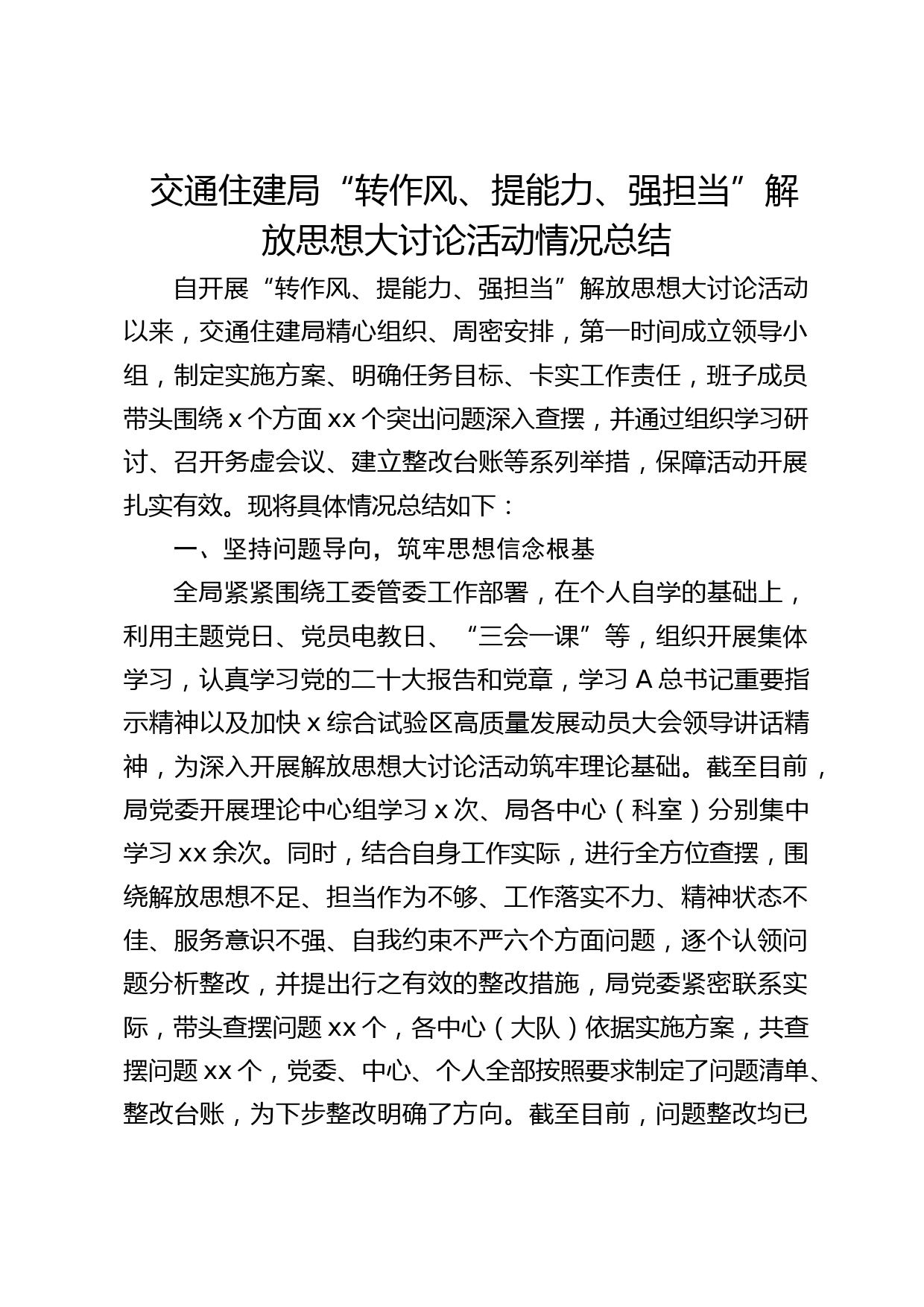 交通住建局“转作风、提能力、强担当”解放思想大讨论活动情况总结

自开展“转作风、提能力、强担当”解放思想大讨论活动以来，交通住建局精心组织、周密安排，第一时间成立领导小组，制定实施方案、明确任务目标、卡实工作责任，班子成员带头围绕 x 个方面 xx 个突出问题深入查摆，并通过组织学习研讨、召开务虚会议、建立整改台账等系列举措，保障活动开展扎实有效。现将具体情况总结如下：

一、坚持问题导向，筑牢思想信念根基

全局紧紧围绕工委管委工作部署，在个人自学的基础上，利用主题党日、党员电教日、“三会一课”等，组织开展集体学习，认真学习党的二十大报告和党章，学习 A 总书记重要指示精神以及加快 x 综合试验区高质量发展动员大会领导讲话精神，为深入开展解放思想大讨论活动筑牢理论基础。截至目前，局党委开展理论中心组学习 x 次、局各中心（科室）分别集中学习 xx 余次。同时，结合自身工作实际，进行全方位查摆，围绕解放思想不足、担当作为不够、工作落实不力、精神状态不佳、服务意识不强、自我约束不严六个方面问题，逐个认领问题分析整改，并提出行之有效的整改措施，局党委紧密联系实际，带头查摆问题 xx 个，各中心（大队）依据实施方案，共查摆问题 xx 个，党委、中心、个人全部按照要求制定了问题清单、整改台账，为下步整改明确了方向。截至目前，问题整改均已